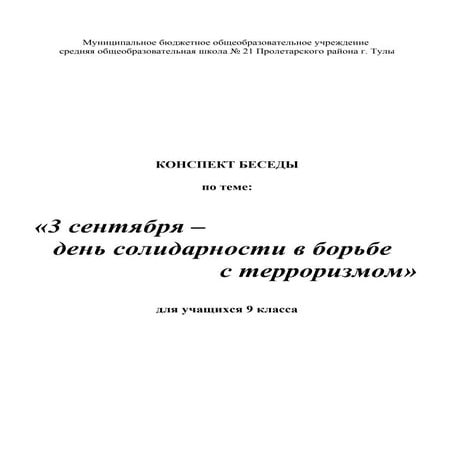 Муниципальное бюджетное общеобразовательное учреждение
средняя общеобразовательная школа № 21 Пролетарского района г. Тулы

КОНСПЕКТ БЕСЕДЫ

по теме:

«3 сентября –
день солидарности в борьбе
с терроризмом»

для учащихся 9 класса